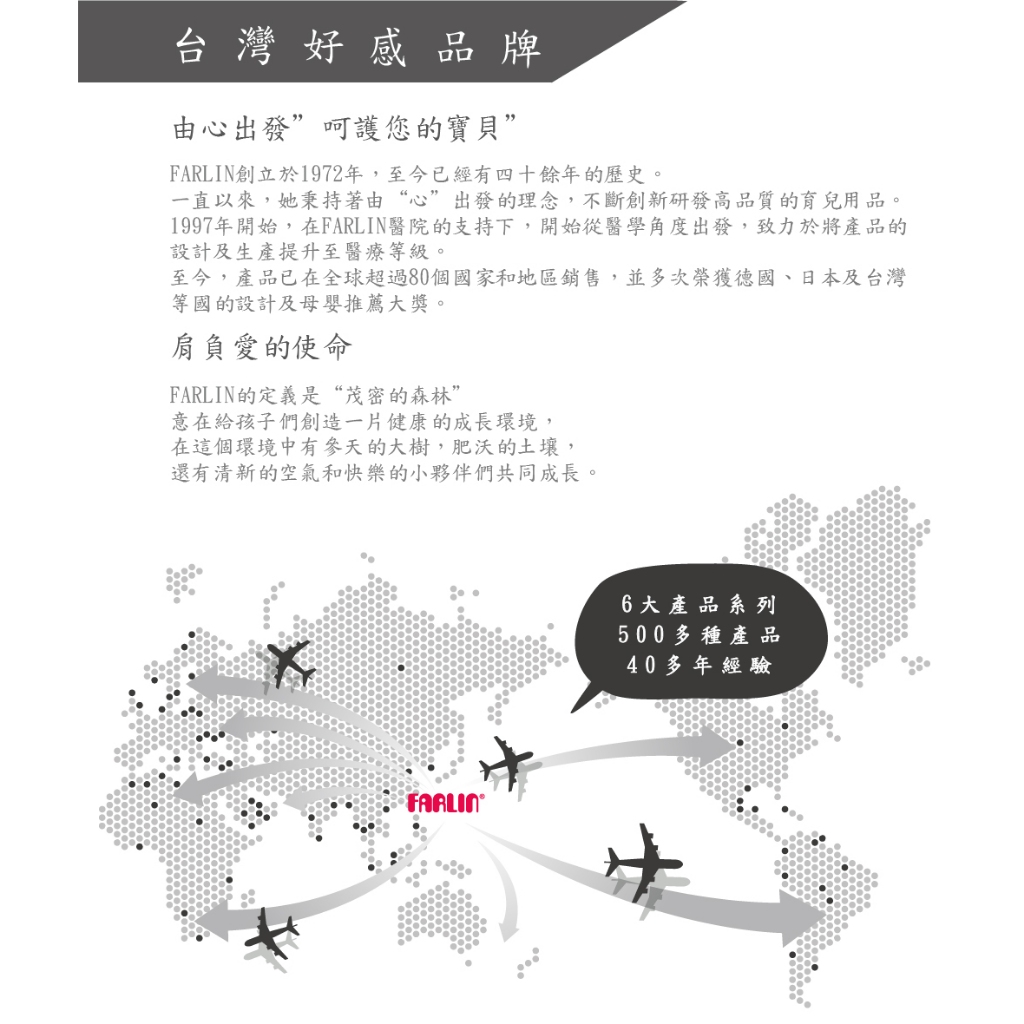 台灣好感品牌

由心出發”呵護您的寶貝”

FARLIN創立於1972年，至今已經有四十餘年的歷史。
一直以來，她秉持著由“心”出發的理念，不斷創新研發高品質的育兒用品。
1997年開始，在FARLIN醫院的支持下，開始從醫學角度出發，致力於將產品的設計及生產提升至醫療等級。
至今，產品已在全球超過80個國家和地區銷售，並多次榮獲德國、日本及台灣等國的設計及母嬰推薦大獎。

肩負愛的使命

FARLIN的定義是“茂密的森林”
意在給孩子們創造一片健康的成長環境，
在這個環境中有參天的大樹，肥沃的土壤，
還有清新的空氣和快樂的小夥伴們共同成長。

6大產品系列
500多種產品
40多年經驗

FARLIN